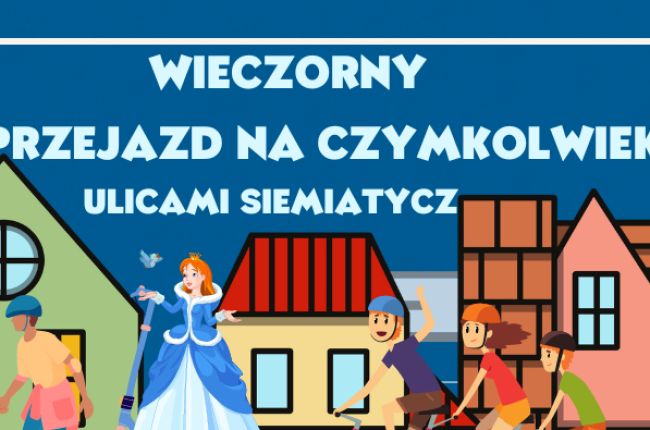 WIECZORNY
PRZEJAZD NA CZYMKOLWIEK
ULICAMI SIEMIATYCZ